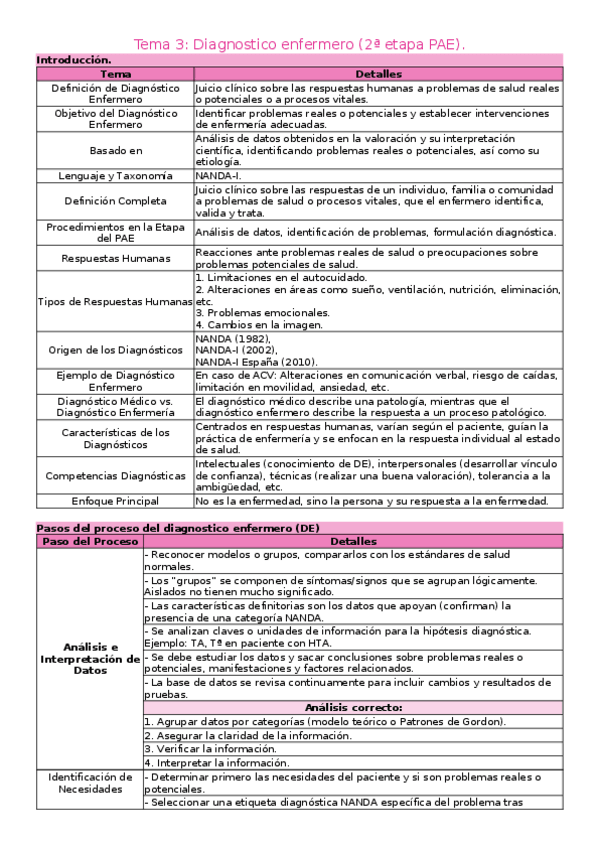 Tema 3: Diagnostico enfermero (2ª etapa PAE).

Introducción.

| Tema | Detalles |
|---|---|
| Definición de Diagnóstico Enfermero | Juicio clínico sobre las respuestas humanas a problemas de salud reales o potenciales o a procesos vitales. |
| Objetivo del Diagnóstico Enfermero | Identificar problemas reales o potenciales y establecer intervenciones de enfermería adecuadas. |
| Basado en | Análisis de datos obtenidos en la valoración y su interpretación científica, identificando problemas reales o potenciales, así como su etiología. |
| Lenguaje y Taxonomía | NANDA-I. |
| Definición Completa | Juicio clínico sobre las respuestas de un individuo, familia o comunidad a problemas de salud o procesos vitales, que el enfermero identifica, valida y trata. |
| Procedimientos en la Etapa del PAE | Análisis de datos, identificación de problemas, formulación diagnóstica. |
| Respuestas Humanas | Reacciones ante problemas reales de salud o preocupaciones sobre problemas potenciales de salud. |
| Tipos de Respuestas Humanas | 1. Limitaciones en el autocuidado. 2. Alteraciones en áreas como sueño, ventilación, nutrición, eliminación, etc. 3. Problemas emocionales. 4. Cambios en la imagen. |
| Origen de los Diagnósticos | NANDA (1982), NANDA-I (2002), NANDA-I España (2010). |
| Ejemplo de Diagnóstico Enfermero | En caso de ACV: Alteraciones en comunicación verbal, riesgo de caídas, limitación en movilidad, ansiedad, etc. |
| Diagnóstico Médico vs. Diagnóstico Enfermería | El diagnóstico médico describe una patología, mientras que el diagnóstico enfermero describe la respuesta a un proceso patológico. |
| Características de los Diagnósticos | Centrados en respuestas humanas, varían según el paciente, guían la práctica de enfermería y se enfocan en la respuesta individual al estado de salud. |
| Competencias Diagnósticas | Intelectuales (conocimiento de DE), interpersonales (desarrollar vínculo de confianza), técnicas (realizar una buena valoración), tolerancia a la ambigüedad, etc. |
| Enfoque Principal | No es la enfermedad, sino la persona y su respuesta a la enfermedad. |

Pasos del proceso del diagnostico enfermero (DE)

| Paso del Proceso | Detalles |
|---|---|
| Análisis e Interpretación de Datos | - Reconocer modelos o grupos, compararlos con los estándares de salud normales. |
| | - Los "grupos" se componen de síntomas/signos que se agrupan lógicamente. Aislados no tienen mucho significado. |
| | - Las características definitorias son los datos que apoyan (confirman) la presencia de una categoría NANDA. |
| | - Se analizan claves o unidades de información para la hipótesis diagnóstica. Ejemplo: TA, Tª en paciente con HTA. |
| | - Se debe estudiar los datos y sacar conclusiones sobre problemas reales o potenciales, manifestaciones y factores relacionados. |
| | - La base de datos se revisa continuamente para incluir cambios y resultados de pruebas. |
| | Análisis correcto: |
| | 1. Agrupar datos por categorías (modelo teórico o Patrones de Gordon). |
| | 2. Asegurar la claridad de la información. |
| | 3. Verificar la información. |
| | 4. Interpretar la información. |
| Identificación de Necesidades | - Determinar primero las necesidades del paciente y si son problemas reales o potenciales. |
| | - Seleccionar una etiqueta diagnóstica NANDA específica del problema tras |